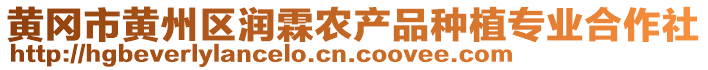 黄冈市黄州区润霖农产品种植专业合作社
http://hgbeverlylancelo.cn.coovee.com